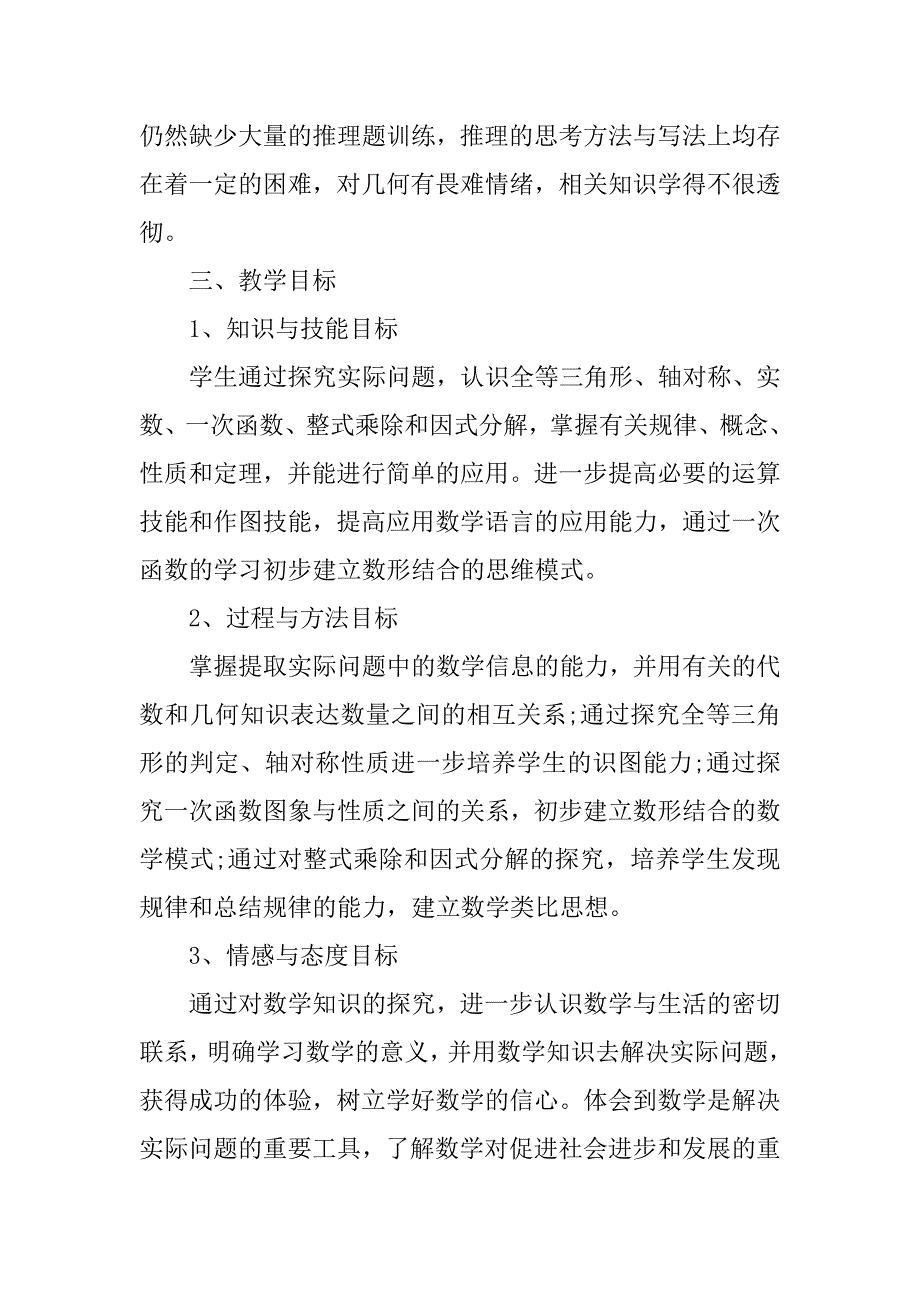 仍然缺少大量的推理题训练，推理的思考方法与写法上均存在着一定的困难，对几何有畏难情绪，相关知识学得不很透彻。

三、教学目标

1、知识与技能目标

学生通过探究实际问题，认识全等三角形、轴对称、实数、一次函数、整式乘除和因式分解，掌握有关规律、概念、性质和定理，并能进行简单的应用。进一步提高必要的运算技能和作图技能，提高应用数学语言的应用能力，通过一次函数的学习初步建立数形结合的思维模式。

2、过程与方法目标

掌握提取实际问题中的数学信息的能力，并用有关的代数和几何知识表达数量之间的相互关系;通过探究全等三角形的判定、轴对称性质进一步培养学生的识图能力;通过探究一次函数图象与性质之间的关系，初步建立数形结合的数学模式;通过对整式乘除和因式分解的探究，培养学生发现规律和总结规律的能力，建立数学类比思想。

3、情感与态度目标

通过对数学知识的探究，进一步认识数学与生活的密切联系，明确学习数学的意义，并用数学知识去解决实际问题，获得成功的体验，树立学好数学的信心。体会到数学是解决实际问题的重要工具，了解数学对促进社会进步和发展的重